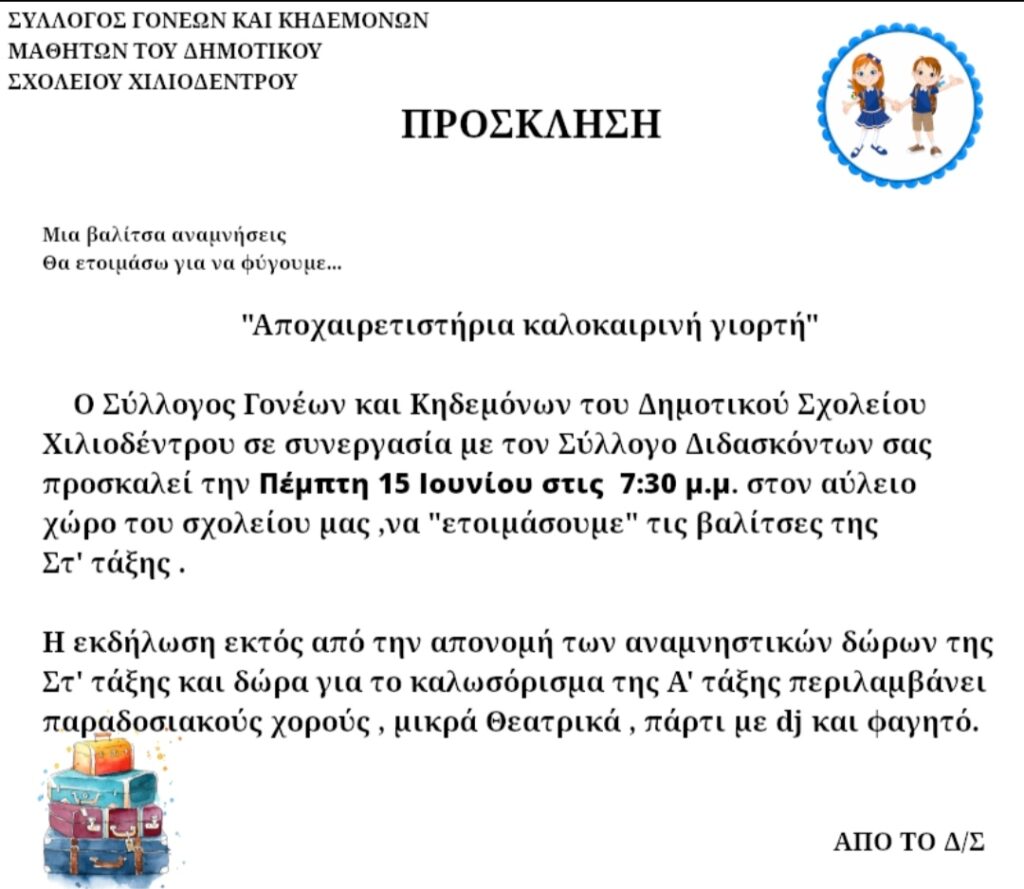 ΣΥΛΛΟΓΟΣ ΓΟΝΕΩΝ ΚΑΙ ΚΗΔΕΜΟΝΩΝ
ΜΑΘΗΤΩΝ ΤΟΥ ΔΗΜΟΤΙΚΟΥ
ΣΧΟΛΕΙΟΥ ΧΙΛΙΟΔΕΝΤΡΟΥ

ΠΡΟΣΚΛΗΣΗ

Μια βαλίτσα αναμνήσεις
Θα ετοιμάσω για να φύγουμε...

"Αποχαιρετιστήρια καλοκαιρινή γιορτή"

Ο Σύλλογος Γονέων και Κηδεμόνων του Δημοτικού Σχολείου Χιλιοδέντρου σε συνεργασία με τον Σύλλογο Διδασκόντων σας προσκαλεί την Πέμπτη 15 Ιουνίου στις 7:30 μ.μ. στον αύλειο χώρο του σχολείου μας ,να "ετοιμάσουμε" τις βαλίτσες της Στ' τάξης .

Η εκδήλωση εκτός από την απονομή των αναμνηστικών δώρων της Στ' τάξης και δώρα για το καλωσόρισμα της Α' τάξης περιλαμβάνει παραδοσιακούς χορούς , μικρά Θεατρικά , πάρτι με dj και φαγητό.

ΑΠΟ ΤΟ Δ/Σ